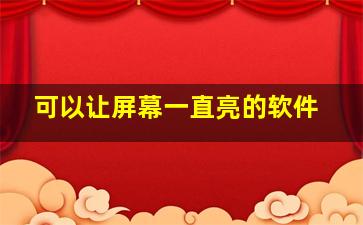 可以让屏幕一直亮的软件